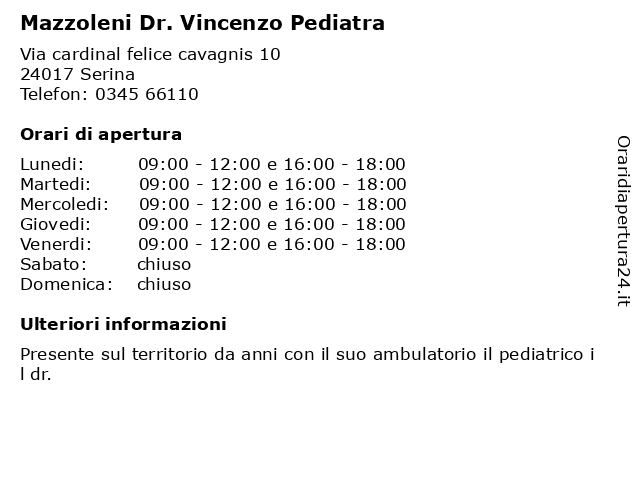 Mazzoleni Dr. Vincenzo Pediatra

Via cardinal felice cavagnis 10
24017 Serina
Telefon: 0345 66110

Orari di apertura

| | |
|---|---|
| Lunedi: | 09:00 - 12:00 e 16:00 - 18:00 |
| Martedi: | 09:00 - 12:00 e 16:00 - 18:00 |
| Mercoledi: | 09:00 - 12:00 e 16:00 - 18:00 |
| Giovedi: | 09:00 - 12:00 e 16:00 - 18:00 |
| Venerdi: | 09:00 - 12:00 e 16:00 - 18:00 |
| Sabato: | chiuso |
| Domenica: | chiuso |

Ulteriori informazioni

Presente sul territorio da anni con il suo ambulatorio il pediatrico i l dr.

Oraridiapertura24.it